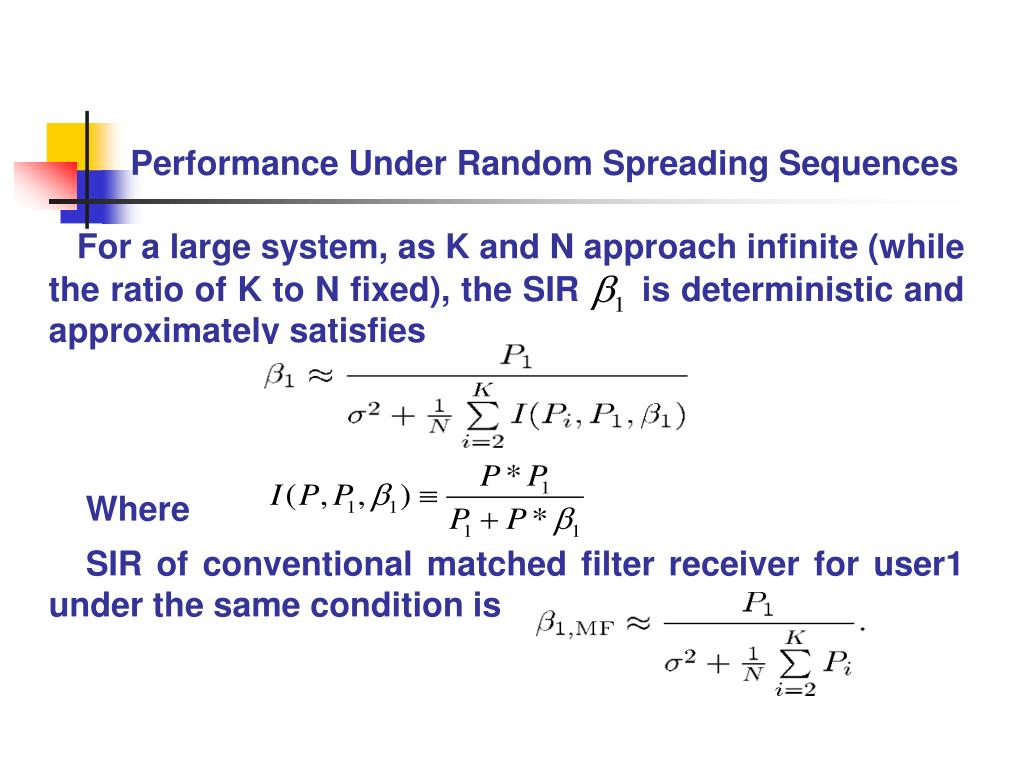 Performance Under Random Spreading Sequences

For a large system, as K and N approach infinite (while the ratio of K to N fixed), the SIR $\beta_1$ is deterministic and approximately satisfies

$\beta_1 \approx \frac{P_1}{\sigma^2 + \frac{1}{N}\sum_{i=2}^{K} I(P_i, P_1, \beta_1)}$

Where $I(P, P_1, \beta_1) \equiv \frac{P * P_1}{P_1 + P * \beta_1}$

SIR of conventional matched filter receiver for user1 under the same condition is $\beta_{1,\mathrm{MF}} \approx \frac{P_1}{\sigma^2 + \frac{1}{N}\sum_{i=2}^{K} P_i}.$